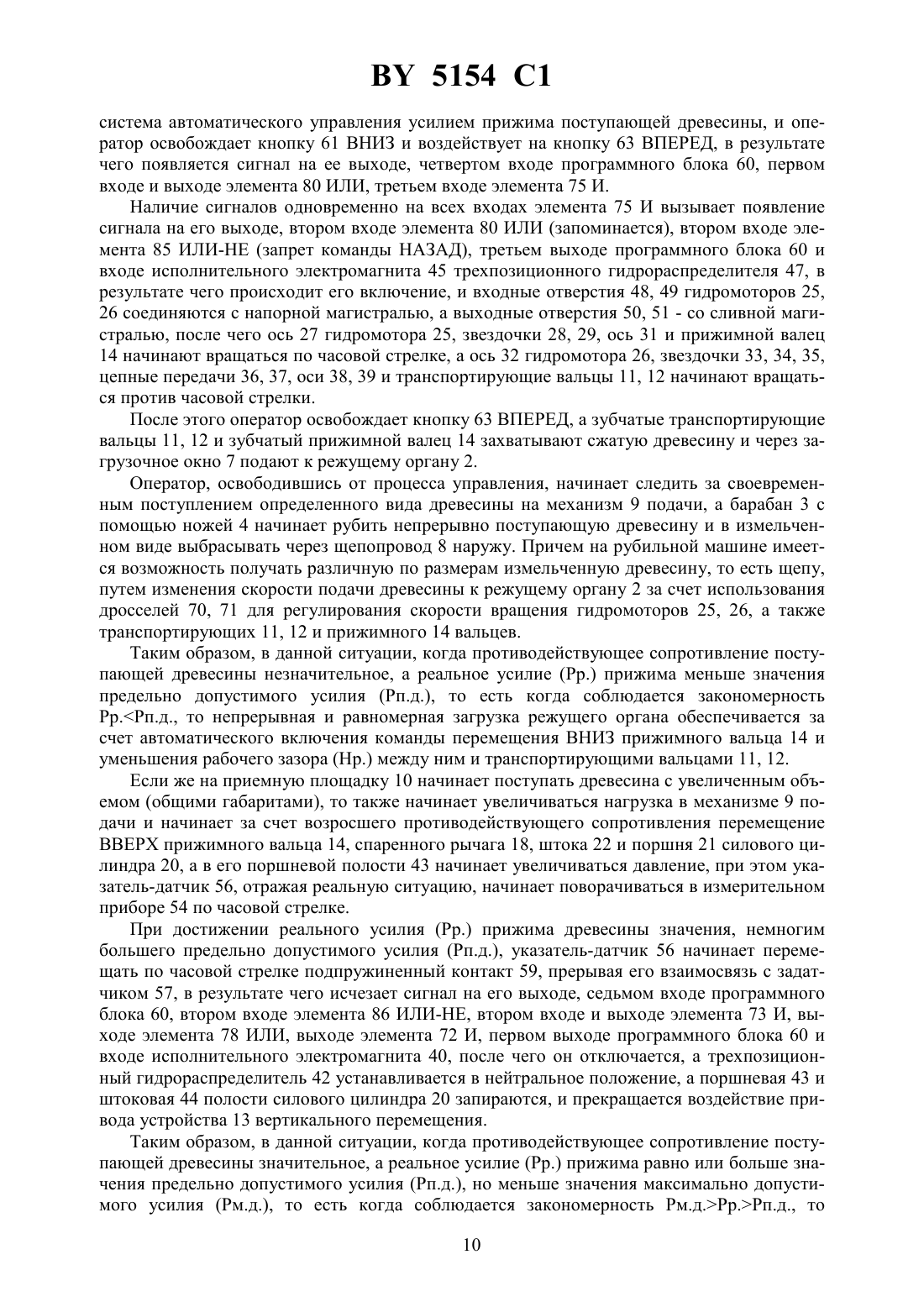 BY 5154 C1

система автоматического управления усилием прижима поступающей древесины, и оператор освобождает кнопку 61 ВНИЗ и воздействует на кнопку 63 ВПЕРЕД, в результате чего появляется сигнал на ее выходе, четвертом входе программного блока 60, первом входе и выходе элемента 80 ИЛИ, третьем входе элемента 75 И.

Наличие сигналов одновременно на всех входах элемента 75 И вызывает появление сигнала на его выходе, втором входе элемента 80 ИЛИ (запоминается), втором входе элемента 85 ИЛИ-НЕ (запрет команды НАЗАД), третьем выходе программного блока 60 и входе исполнительного электромагнита 45 трехпозиционного гидрораспределителя 47, в результате чего происходит его включение, и входные отверстия 48, 49 гидромоторов 25, 26 соединяются с напорной магистралью, а выходные отверстия 50, 51 - со сливной магистралью, после чего ось 27 гидромотора 25, звездочки 28, 29, ось 31 и прижимной валец 14 начинают вращаться по часовой стрелке, а ось 32 гидромотора 26, звездочки 33, 34, 35, цепные передачи 36, 37, оси 38, 39 и транспортирующие вальцы 11, 12 начинают вращаться против часовой стрелки.

После этого оператор освобождает кнопку 63 ВПЕРЕД, а зубчатые транспортирующие вальцы 11, 12 и зубчатый прижимной валец 14 захватывают сжатую древесину и через загрузочное окно 7 подают к режущему органу 2.

Оператор, освободившись от процесса управления, начинает следить за своевременным поступлением определенного вида древесины на механизм 9 подачи, а барабан 3 с помощью ножей 4 начинает рубить непрерывно поступающую древесину и в измельченном виде выбрасывать через щепопровод 8 наружу. Причем на рубильной машине имеется возможность получать различную по размерам измельченную древесину, то есть щепу, путем изменения скорости подачи древесины к режущему органу 2 за счет использования дросселей 70, 71 для регулирования скорости вращения гидромоторов 25, 26, а также транспортирующих 11, 12 и прижимного 14 вальцев.

Таким образом, в данной ситуации, когда противодействующее сопротивление поступающей древесины незначительное, а реальное усилие (Рр.) прижима меньше значения предельно допустимого усилия (Рп.д.), то есть когда соблюдается закономерность Рр.<Рп.д., то непрерывная и равномерная загрузка режущего органа обеспечивается за счет автоматического включения команды перемещения ВНИЗ прижимного вальца 14 и уменьшения рабочего зазора (Нр.) между ним и транспортирующими вальцами 11, 12.

Если же на приемную площадку 10 начинает поступать древесина с увеличенным объемом (общими габаритами), то также начинает увеличиваться нагрузка в механизме 9 подачи и начинает за счет возросшего противодействующего сопротивления перемещение ВВЕРХ прижимного вальца 14, спаренного рычага 18, штока 22 и поршня 21 силового цилиндра 20, а в его поршневой полости 43 начинает увеличиваться давление, при этом указатель-датчик 56, отражая реальную ситуацию, начинает поворачиваться в измерительном приборе 54 по часовой стрелке.

При достижении реального усилия (Рр.) прижима древесины значения, немногим большего предельно допустимого усилия (Рп.д.), указатель-датчик 56 начинает перемещать по часовой стрелке подпружиненный контакт 59, прерывая его взаимосвязь с задатчиком 57, в результате чего исчезает сигнал на его выходе, седьмом входе программного блока 60, втором входе элемента 86 ИЛИ-НЕ, втором входе и выходе элемента 73 И, выходе элемента 78 ИЛИ, выходе элемента 72 И, первом выходе программного блока 60 и входе исполнительного электромагнита 40, после чего он отключается, а трехпозиционный гидрораспределитель 42 устанавливается в нейтральное положение, а поршневая 43 и штоковая 44 полости силового цилиндра 20 запираются, и прекращается воздействие привода устройства 13 вертикального перемещения.

Таким образом, в данной ситуации, когда противодействующее сопротивление поступающей древесины значительное, а реальное усилие (Рр.) прижима равно или больше значения предельно допустимого усилия (Рп.д.), но меньше значения максимально допустимого усилия (Рм.д.), то есть когда соблюдается закономерность Рм.д.>Рр.>Рп.д., то

10